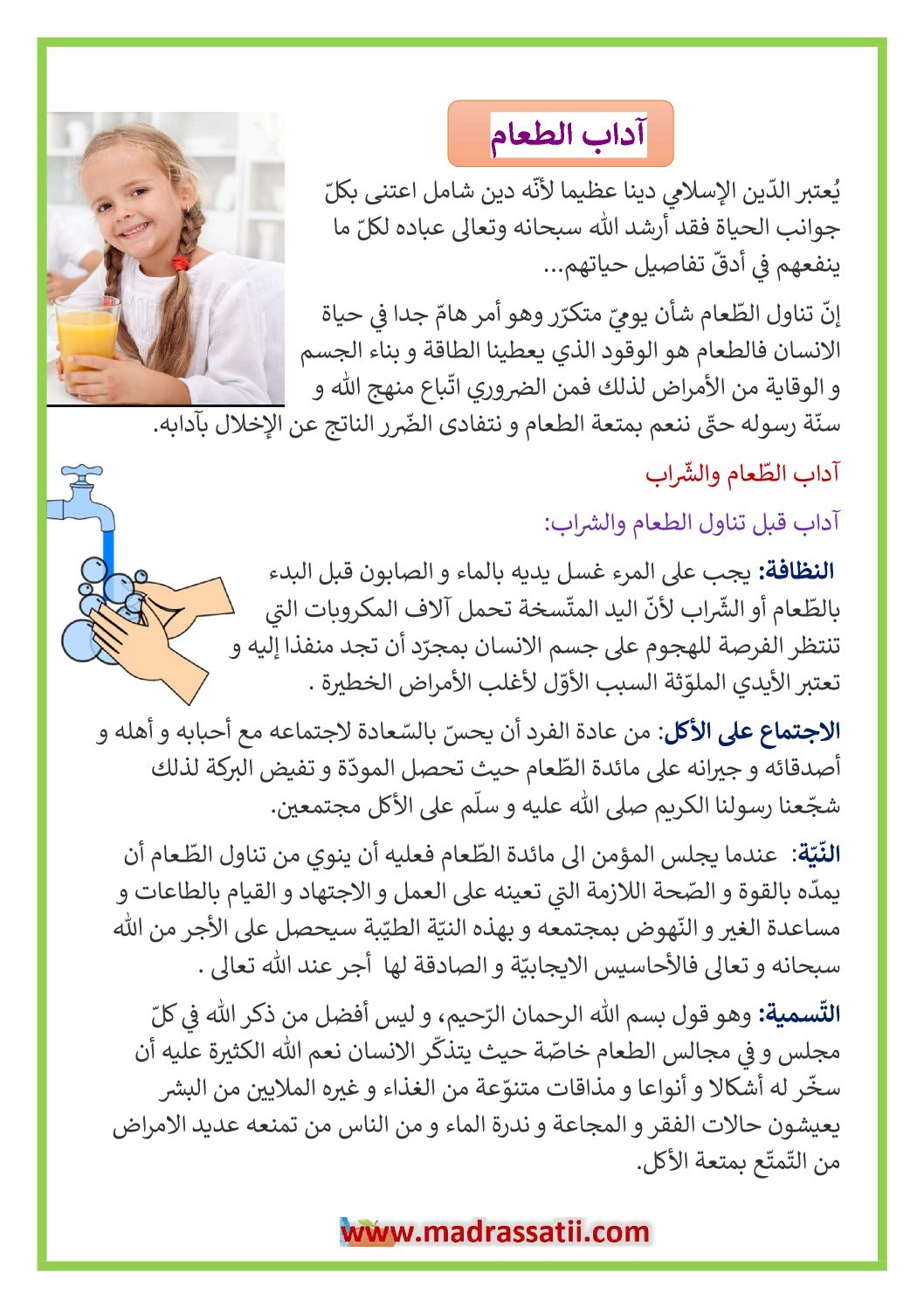 آداب الطعام

يُعتبر الدّين الإسلامي دينا عظيما لأنّه دين شامل اعتنى بكلّ جوانب الحياة فقد أرشد الله سبحانه وتعالى عباده لكلّ ما ينفعهم في أدقّ تفاصيل حياتهم...

إنّ تناول الطّعام شأن يوميّ متكرّر وهو أمر هامّ جدا في حياة الانسان فالطعام هو الوقود الذي يعطينا الطاقة و بناء الجسم و الوقاية من الأمراض لذلك فمن الضروري اتّباع منهج الله و سنّة رسوله حتّى ننعم بمتعة الطعام و نتفادى الضّرر الناتج عن الإخلال بآدابه.

آداب الطّعام والشّراب

آداب قبل تناول الطعام والشراب:

النظافة: يجب على المرء غسل يديه بالماء و الصابون قبل البدء بالطّعام أو الشّراب لأنّ اليد المتّسخة تحمل آلاف المكروبات التي تنتظر الفرصة للهجوم على جسم الانسان بمجرّد أن تجد منفذا إليه و تعتبر الأيدي الملوّثة السبب الأوّل لأغلب الأمراض الخطيرة .

الاجتماع على الأكل: من عادة الفرد أن يحسّ بالسّعادة لاجتماعه مع أحبابه و أهله و أصدقائه و جيرانه على مائدة الطّعام حيث تحصل المودّة و تفيض البركة لذلك شجّعنا رسولنا الكريم صلى الله عليه و سلّم على الأكل مجتمعين.

النّيّة: عندما يجلس المؤمن الى مائدة الطّعام فعليه أن ينوي من تناول الطّعام أن يمدّه بالقوة و الصّحة اللازمة التي تعينه على العمل و الاجتهاد و القيام بالطاعات و مساعدة الغير و النّهوض بمجتمعه و بهذه النيّة الطيّبة سيحصل على الأجر من الله سبحانه و تعالى فالأحاسيس الايجابيّة و الصادقة لها أجر عند الله تعالى .

التّسمية: وهو قول بسم الله الرحمان الرّحيم، و ليس أفضل من ذكر الله في كلّ مجلس و في مجالس الطعام خاصّة حيث يتذكّر الانسان نعم الله الكثيرة عليه أن سخّر له أشكالا و أنواعا و مذاقات متنوّعة من الغذاء و غيره الملايين من البشر يعيشون حالات الفقر و المجاعة و ندرة الماء و من الناس من تمنعه عديد الامراض من التّمتّع بمتعة الأكل.

www.madrassatii.com